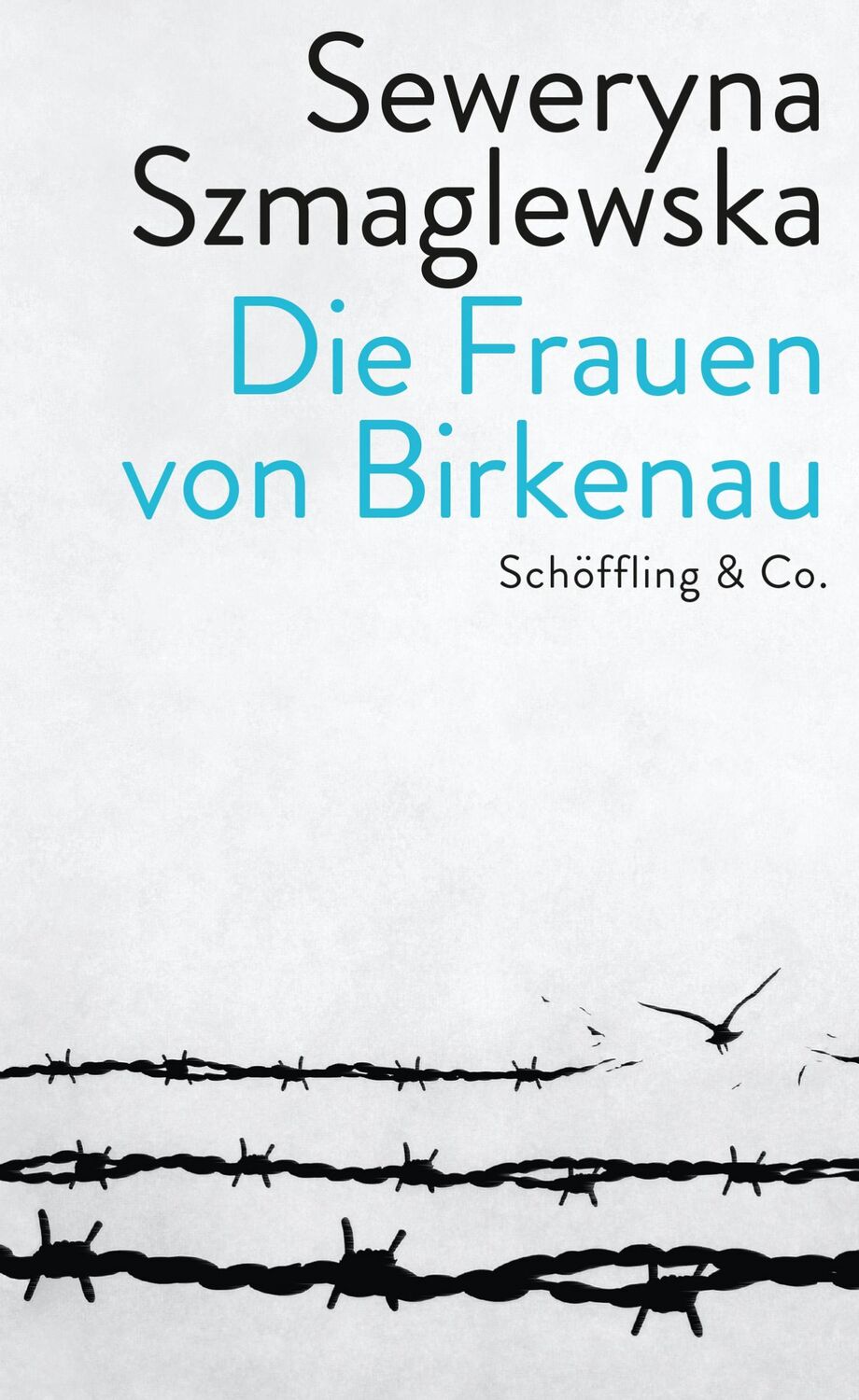 Seweryna Szmaglewska

Die Frauen von Birkenau

Schöffling & Co.